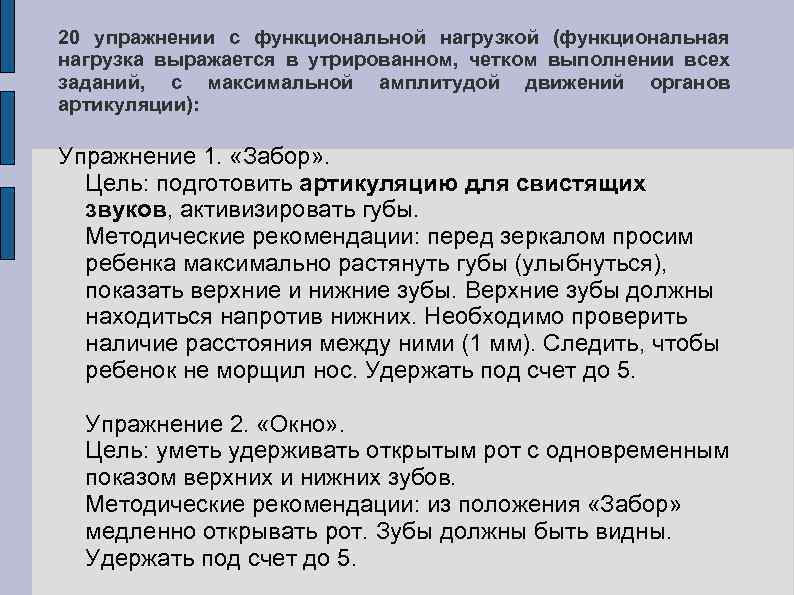 20 упражнении с функциональной нагрузкой (функциональная нагрузка выражается в утрированном, четком выполнении всех заданий, с максимальной амплитудой движений органов артикуляции):

Упражнение 1. «Забор».
Цель: подготовить артикуляцию для свистящих звуков, активизировать губы.
Методические рекомендации: перед зеркалом просим ребенка максимально растянуть губы (улыбнуться), показать верхние и нижние зубы. Верхние зубы должны находиться напротив нижних. Необходимо проверить наличие расстояния между ними (1 мм). Следить, чтобы ребенок не морщил нос. Удержать под счет до 5.

Упражнение 2. «Окно».
Цель: уметь удерживать открытым рот с одновременным показом верхних и нижних зубов.
Методические рекомендации: из положения «Забор» медленно открывать рот. Зубы должны быть видны. Удержать под счет до 5.